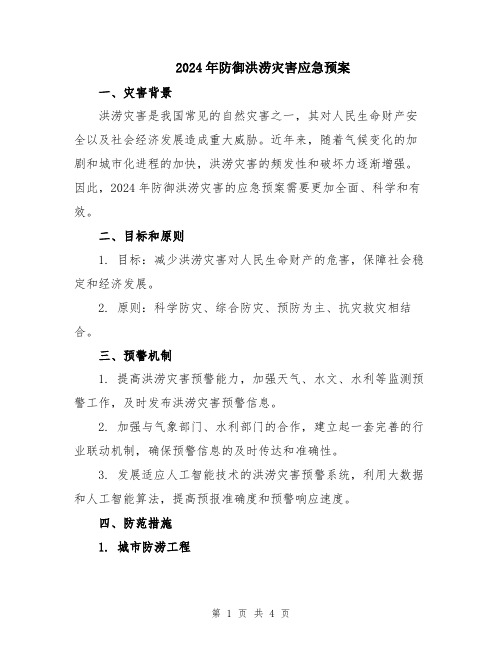 2024年防御洪涝灾害应急预案

一、灾害背景

洪涝灾害是我国常见的自然灾害之一，其对人民生命财产安全以及社会经济发展造成重大威胁。近年来，随着气候变化的加剧和城市化进程的加快，洪涝灾害的频发性和破坏力逐渐增强。因此，2024年防御洪涝灾害的应急预案需要更加全面、科学和有效。

二、目标和原则

1. 目标：减少洪涝灾害对人民生命财产的危害，保障社会稳定和经济发展。

2. 原则：科学防灾、综合防灾、预防为主、抗灾救灾相结合。

三、预警机制

1. 提高洪涝灾害预警能力，加强天气、水文、水利等监测预警工作，及时发布洪涝灾害预警信息。

2. 加强与气象部门、水利部门的合作，建立起一套完善的行业联动机制，确保预警信息的及时传达和准确性。

3. 发展适应人工智能技术的洪涝灾害预警系统，利用大数据和人工智能算法，提高预报准确度和预警响应速度。

四、防范措施

1. 城市防涝工程

第 1 页 共 4 页